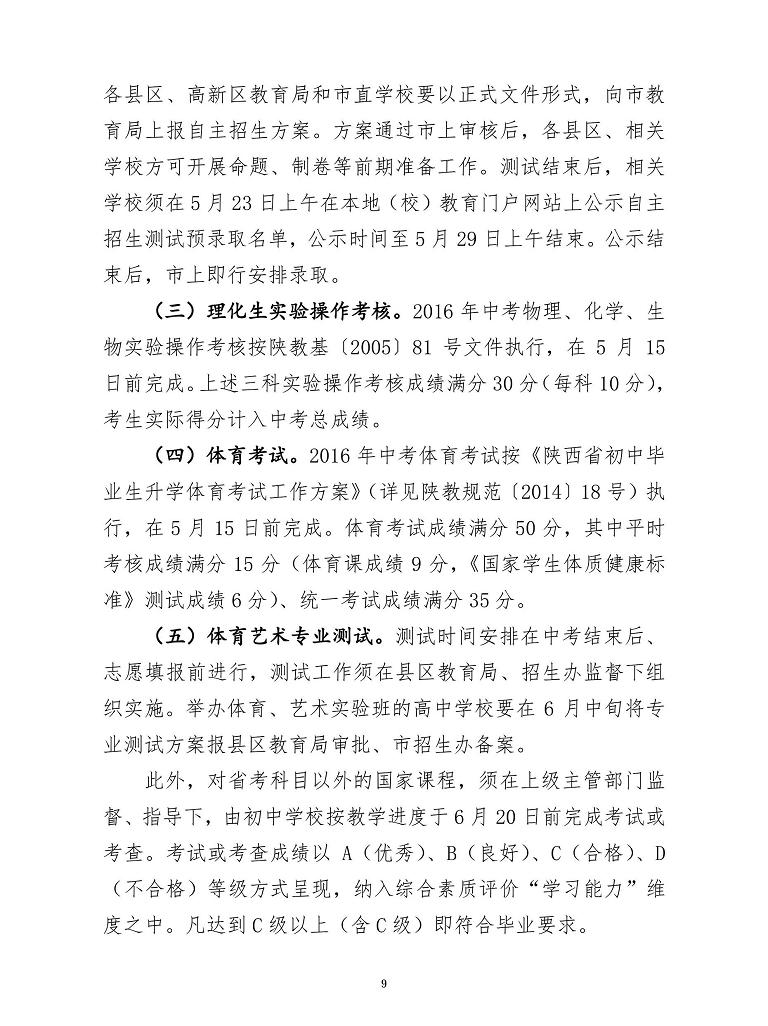 各县区、高新区教育局和市直学校要以正式文件形式，向市教育局上报自主招生方案。方案通过市上审核后，各县区、相关学校方可开展命题、制卷等前期准备工作。测试结束后，相关学校须在5月23日上午在本地（校）教育门户网站上公示自主招生测试预录取名单，公示时间至5月29日上午结束。公示结束后，市上即行安排录取。

（三）理化生实验操作考核。2016年中考物理、化学、生物实验操作考核按陕教基〔2005〕81号文件执行，在5月15日前完成。上述三科实验操作考核成绩满分30分（每科10分），考生实际得分计入中考总成绩。

（四）体育考试。2016年中考体育考试按《陕西省初中毕业生升学体育考试工作方案》（详见陕教规范〔2014〕18号）执行，在5月15日前完成。体育考试成绩满分50分，其中平时考核成绩满分15分（体育课成绩9分，《国家学生体质健康标准》测试成绩6分）、统一考试成绩满分35分。

（五）体育艺术专业测试。测试时间安排在中考结束后、志愿填报前进行，测试工作须在县区教育局、招生办监督下组织实施。举办体育、艺术实验班的高中学校要在6月中旬将专业测试方案报县区教育局审批、市招生办备案。

此外，对省考科目以外的国家课程，须在上级主管部门监督、指导下，由初中学校按教学进度于6月20日前完成考试或考查。考试或考查成绩以A（优秀）、B（良好）、C（合格）、D（不合格）等级方式呈现，纳入综合素质评价“学习能力”维度之中。凡达到C级以上（含C级）即符合毕业要求。

9